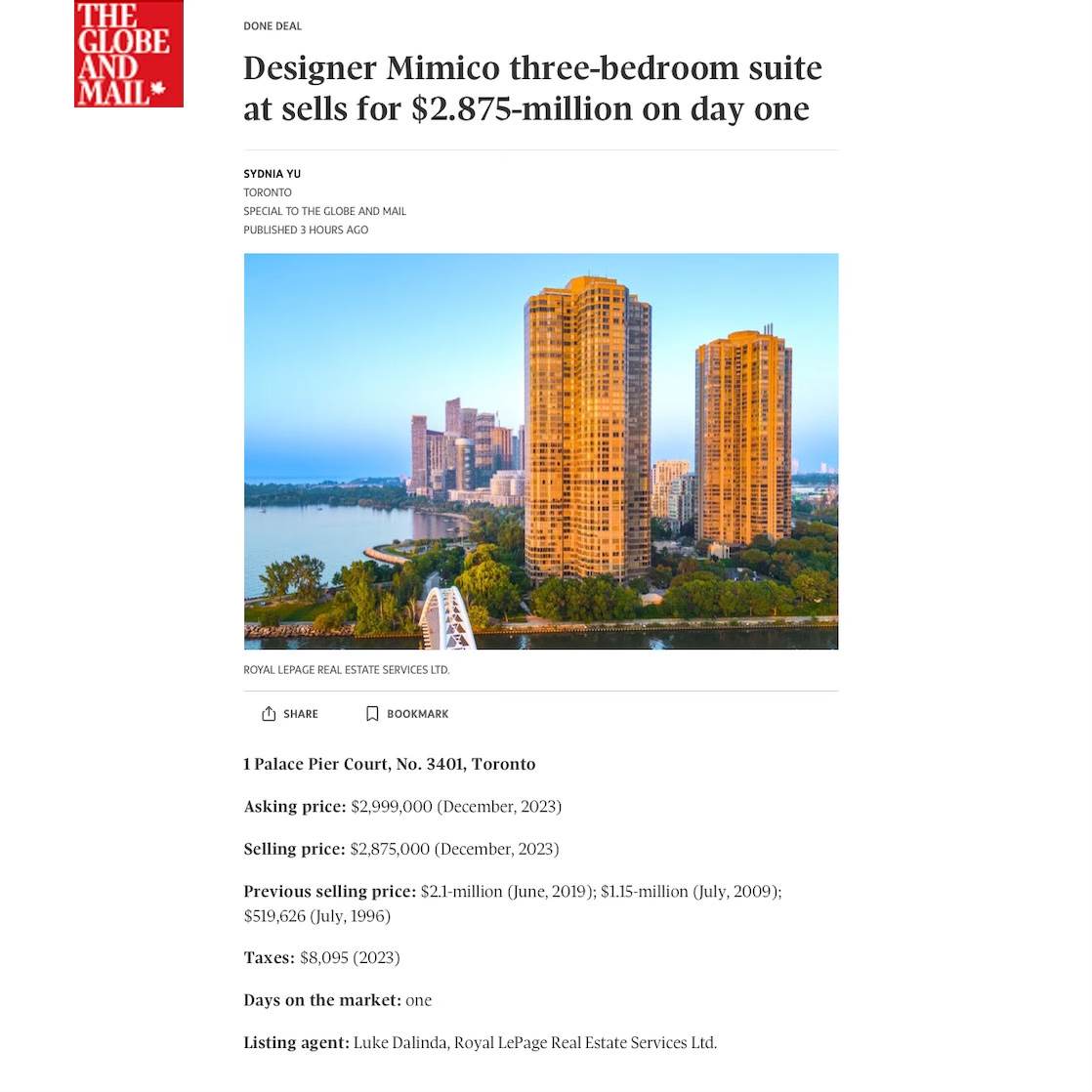 THE GLOBE AND MAIL

DONE DEAL

Designer Mimico three-bedroom suite at sells for $2.875-million on day one

SYDNIA YU
TORONTO
SPECIAL TO THE GLOBE AND MAIL
PUBLISHED 3 HOURS AGO

ROYAL LEPAGE REAL ESTATE SERVICES LTD.

SHARE BOOKMARK

1 Palace Pier Court, No. 3401, Toronto

Asking price: $2,999,000 (December, 2023)

Selling price: $2,875,000 (December, 2023)

Previous selling price: $2.1-million (June, 2019); $1.15-million (July, 2009); $519,626 (July, 1996)

Taxes: $8,095 (2023)

Days on the market: one

Listing agent: Luke Dalinda, Royal LePage Real Estate Services Ltd.